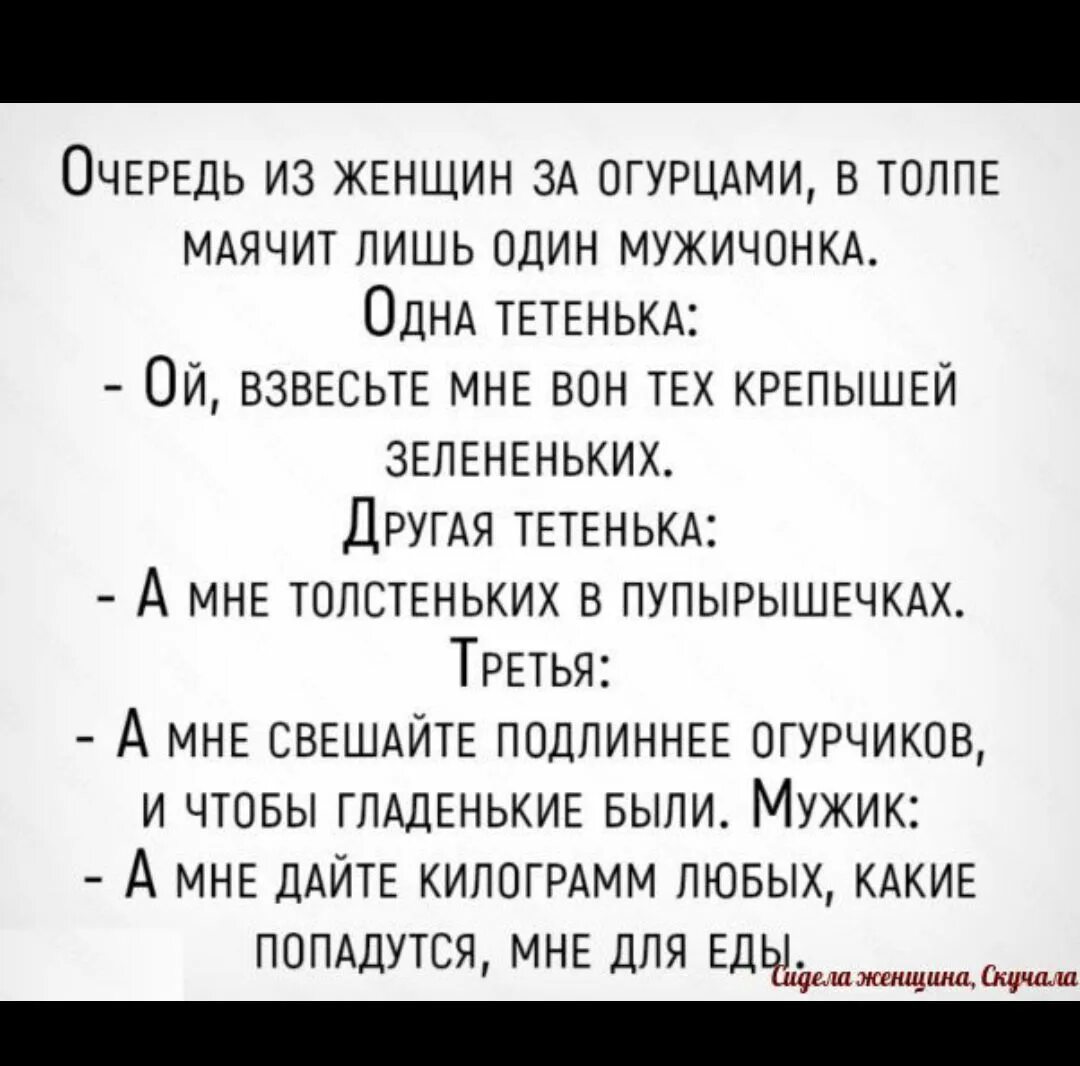 Очередь из женщин за огурцами, в толпе маячит лишь один мужичонка.
Одна тетенька:
- Ой, взвесьте мне вон тех крепышей зелененьких.
Другая тетенька:
- А мне толстеньких в пупырышечках.
Третья:
- А мне свешайте подлиннее огурчиков, и чтобы гладенькие были. Мужик:
- А мне дайте килограмм любых, какие попадутся, мне для еды.

Сидела женщина, Скучала